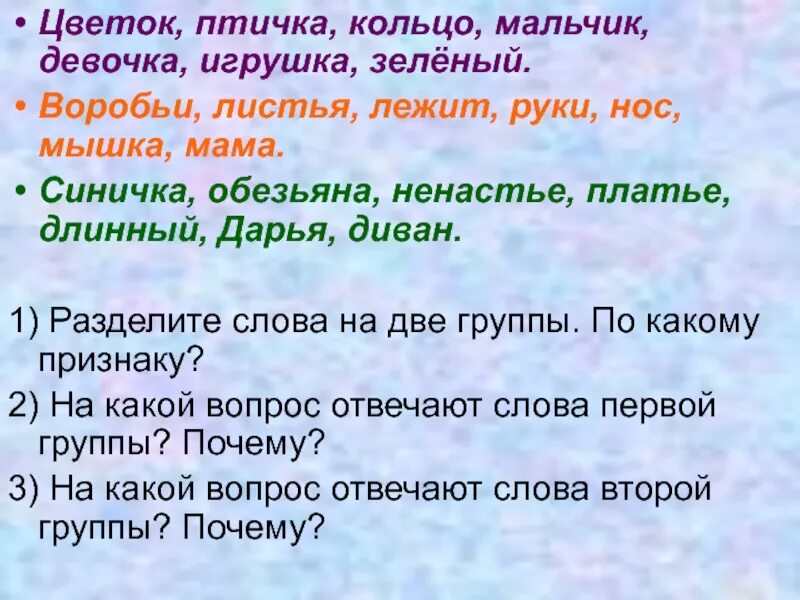 • Цветок, птичка, кольцо, мальчик, девочка, игрушка, зелёный.
• Воробьи, листья, лежит, руки, нос, мышка, мама.
• Синичка, обезьяна, ненастье, платье, длинный, Дарья, диван.

1) Разделите слова на две группы. По какому признаку?
2) На какой вопрос отвечают слова первой группы? Почему?
3) На какой вопрос отвечают слова второй группы? Почему?